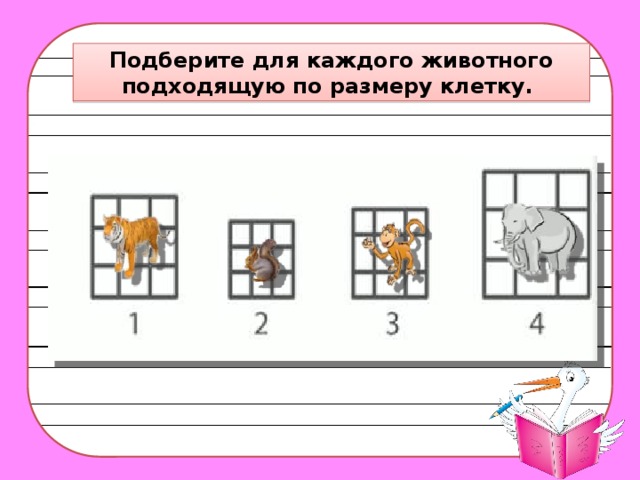 Подберите для каждого животного подходящую по размеру клетку.

1

2

3

4